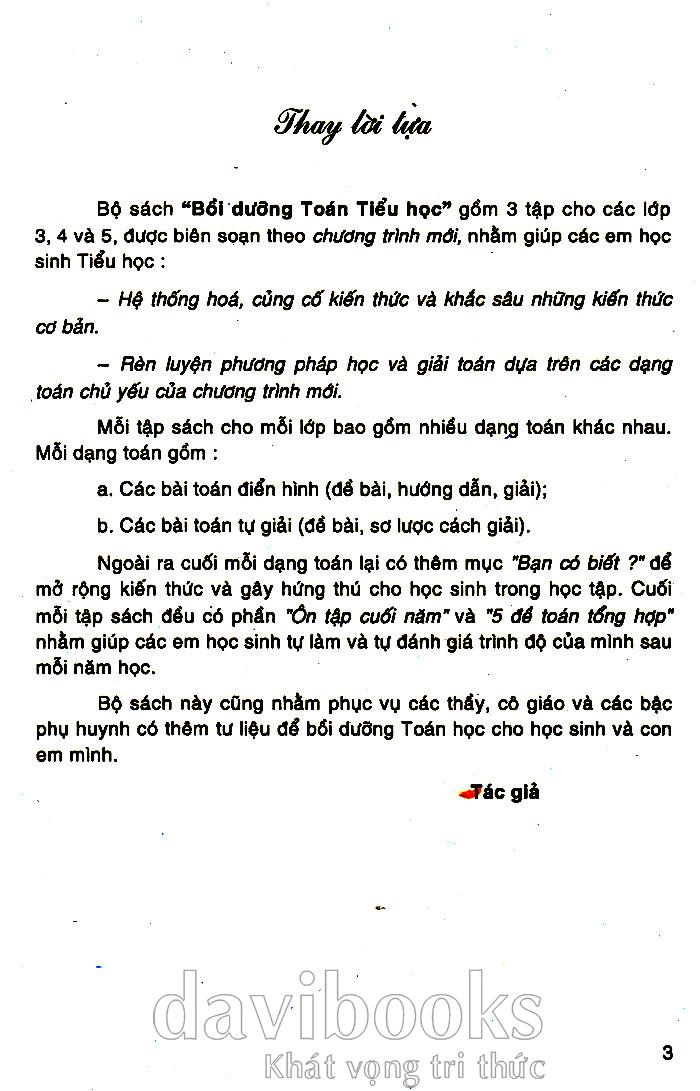 Thay lời tựa

Bộ sách "Bồi dưỡng Toán Tiểu học" gồm 3 tập cho các lớp 3, 4 và 5, được biên soạn theo chương trình mới, nhằm giúp các em học sinh Tiểu học :

– Hệ thống hoá, củng cố kiến thức và khắc sâu những kiến thức cơ bản.

– Rèn luyện phương pháp học và giải toán dựa trên các dạng toán chủ yếu của chương trình mới.

Mỗi tập sách cho mỗi lớp bao gồm nhiều dạng toán khác nhau. Mỗi dạng toán gồm :

a. Các bài toán điển hình (đề bài, hướng dẫn, giải);

b. Các bài toán tự giải (đề bài, sơ lược cách giải).

Ngoài ra cuối mỗi dạng toán lại có thêm mục "Bạn có biết ?" để mở rộng kiến thức và gây hứng thú cho học sinh trong học tập. Cuối mỗi tập sách đều có phần "Ôn tập cuối năm" và "5 đề toán tổng hợp" nhằm giúp các em học sinh tự làm và tự đánh giá trình độ của mình sau mỗi năm học.

Bộ sách này cũng nhằm phục vụ các thầy, cô giáo và các bậc phụ huynh có thêm tư liệu để bồi dưỡng Toán học cho học sinh và con em mình.

Tác giả

davibooks
Khát vọng tri thức

3